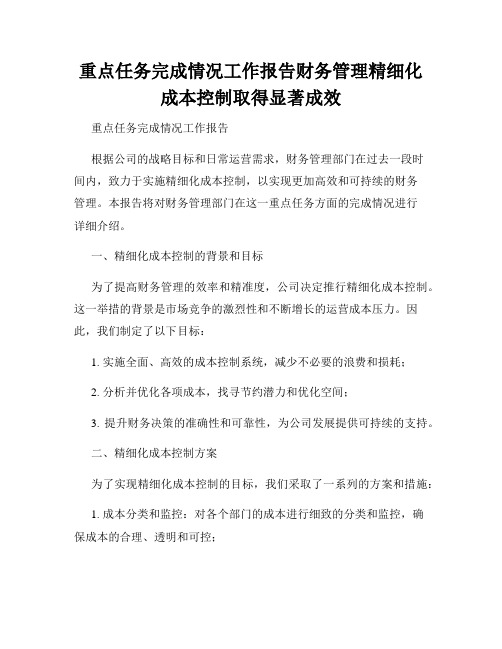 重点任务完成情况工作报告财务管理精细化成本控制取得显著成效

重点任务完成情况工作报告

根据公司的战略目标和日常运营需求，财务管理部门在过去一段时间内，致力于实施精细化成本控制，以实现更加高效和可持续的财务管理。本报告将对财务管理部门在这一重点任务方面的完成情况进行详细介绍。

一、精细化成本控制的背景和目标

为了提高财务管理的效率和精准度，公司决定推行精细化成本控制。这一举措的背景是市场竞争的激烈性和不断增长的运营成本压力。因此，我们制定了以下目标：

1. 实施全面、高效的成本控制系统，减少不必要的浪费和损耗；

2. 分析并优化各项成本，找寻节约潜力和优化空间；

3. 提升财务决策的准确性和可靠性，为公司发展提供可持续的支持。

二、精细化成本控制方案

为了实现精细化成本控制的目标，我们采取了一系列的方案和措施：

1. 成本分类和监控：对各个部门的成本进行细致的分类和监控，确保成本的合理、透明和可控；